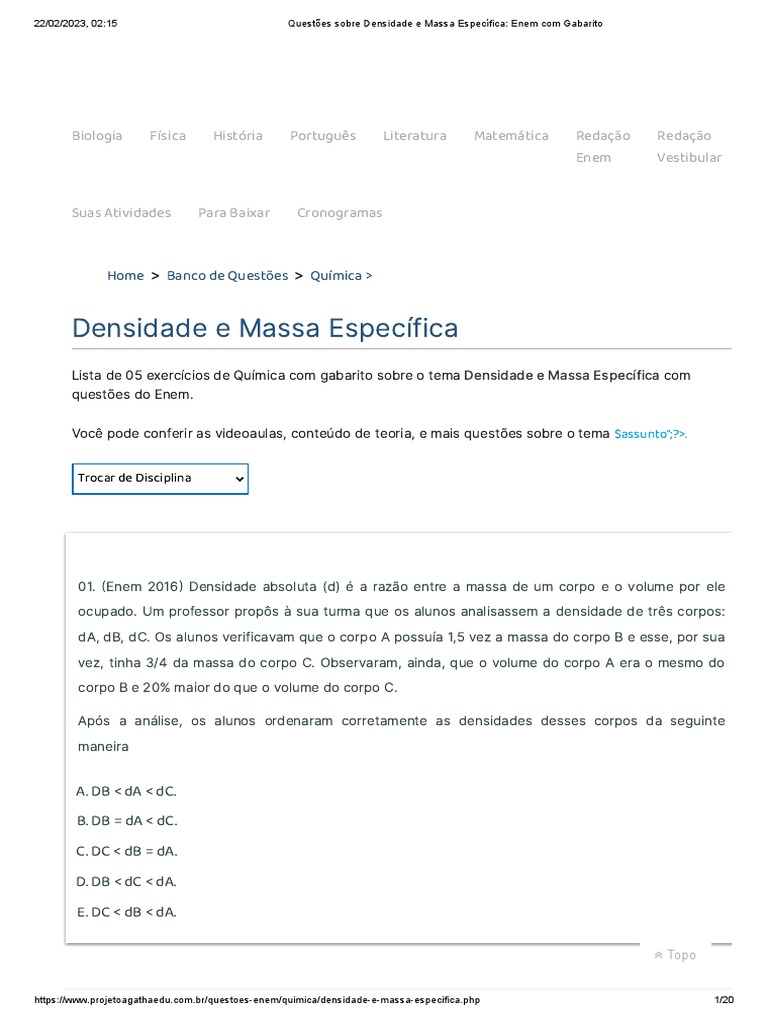 22/02/2023, 02:15 Questões sobre Densidade e Massa Específica: Enem com Gabarito

Biologia Física História Português Literatura Matemática Redação Enem Redação Vestibular

Suas Atividades Para Baixar Cronogramas

Home > Banco de Questões > Química >

Densidade e Massa Específica

Lista de 05 exercícios de Química com gabarito sobre o tema Densidade e Massa Específica com questões do Enem.

Você pode conferir as videoaulas, conteúdo de teoria, e mais questões sobre o tema $assunto";?>.

Trocar de Disciplina

01. (Enem 2016) Densidade absoluta (d) é a razão entre a massa de um corpo e o volume por ele ocupado. Um professor propôs à sua turma que os alunos analisassem a densidade de três corpos: dA, dB, dC. Os alunos verificavam que o corpo A possuía 1,5 vez a massa do corpo B e esse, por sua vez, tinha 3/4 da massa do corpo C. Observaram, ainda, que o volume do corpo A era o mesmo do corpo B e 20% maior do que o volume do corpo C.

Após a análise, os alunos ordenaram corretamente as densidades desses corpos da seguinte maneira

A. DB < dA < dC.

B. DB = dA < dC.

C. DC < dB = dA.

D. DB < dC < dA.

E. DC < dB < dA.

Topo

https://www.projetoagathaedu.com.br/questoes-enem/quimica/densidade-e-massa-especifica.php 1/20